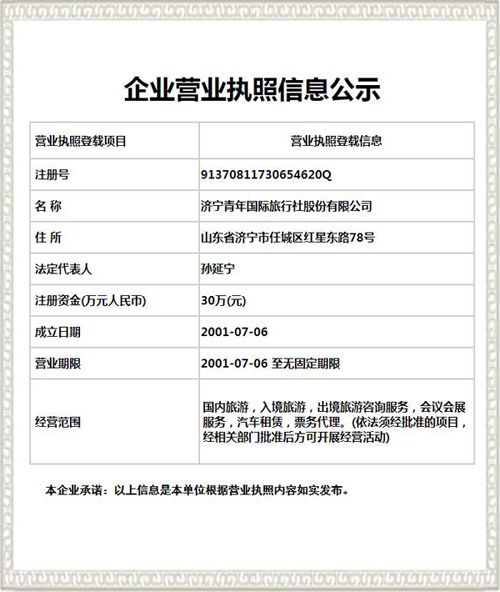 企业营业执照信息公示

| 营业执照登载项目 | 营业执照登载信息 |
|---|---|
| 注册号 | 91370811730654620Q |
| 名 称 | 济宁青年国际旅行社股份有限公司 |
| 住 所 | 山东省济宁市任城区红星东路78号 |
| 法定代表人 | 孙延宁 |
| 注册资金(万元人民币) | 30万(元) |
| 成立日期 | 2001-07-06 |
| 营业期限 | 2001-07-06 至无固定期限 |
| 经营范围 | 国内旅游，入境旅游，出境旅游咨询服务，会议会展服务，汽车租赁，票务代理。(依法须经批准的项目，经相关部门批准后方可开展经营活动) |

本企业承诺：以上信息是本单位根据营业执照内容如实发布。